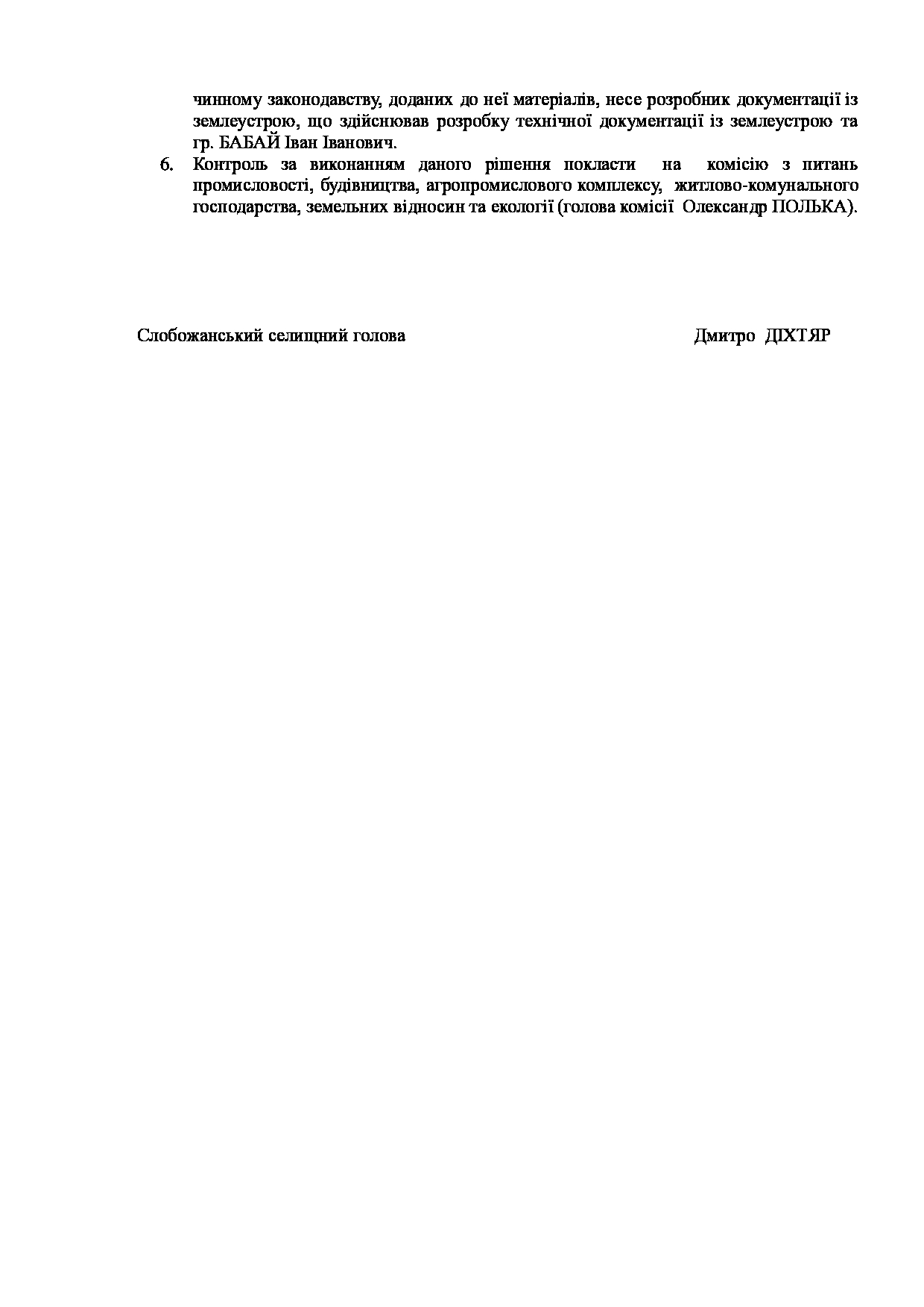 чинному законодавству, доданих до неї матеріалів, несе розробник документації із землеустрою, що здійснював розробку технічної документації із землеустрою та гр. БАБАЙ Іван Іванович.

6. Контроль за виконанням даного рішення покласти на комісію з питань промисловості, будівництва, агропромислового комплексу, житлово-комунального господарства, земельних відносин та екології (голова комісії Олександр ПОЛЬКА).

Слобожанський селищний голова Дмитро ДІХТЯР